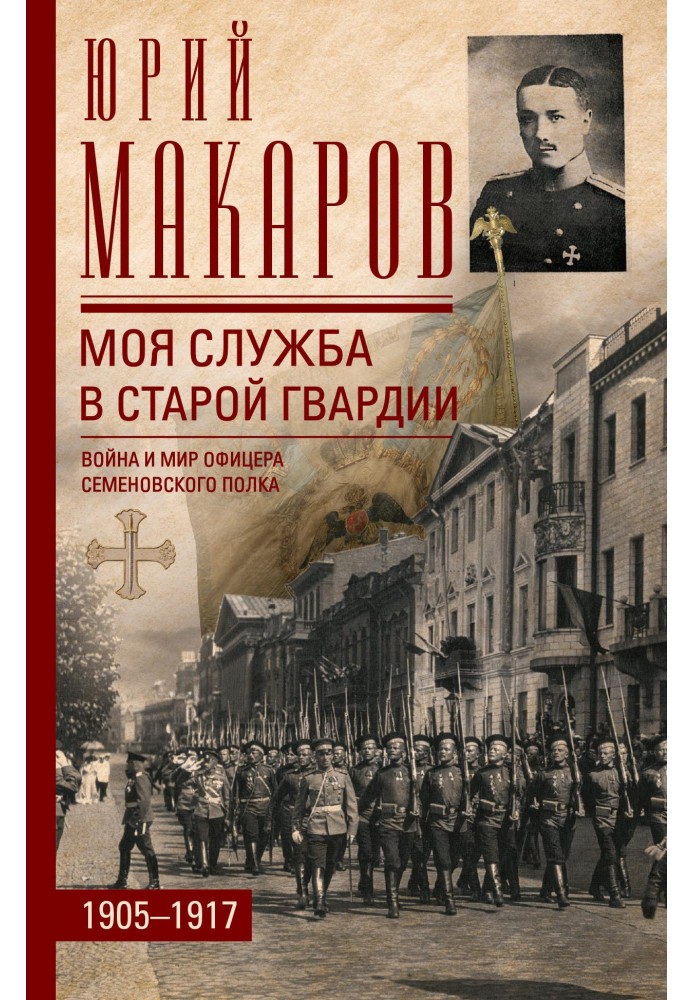 ЮРИЙ
МАКАРОВ

МОЯ СЛУЖБА В СТАРОЙ ГВАРДИИ

ВОЙНА И МИР ОФИЦЕРА СЕМЕНОВСКОГО ПОЛКА

1905–1917